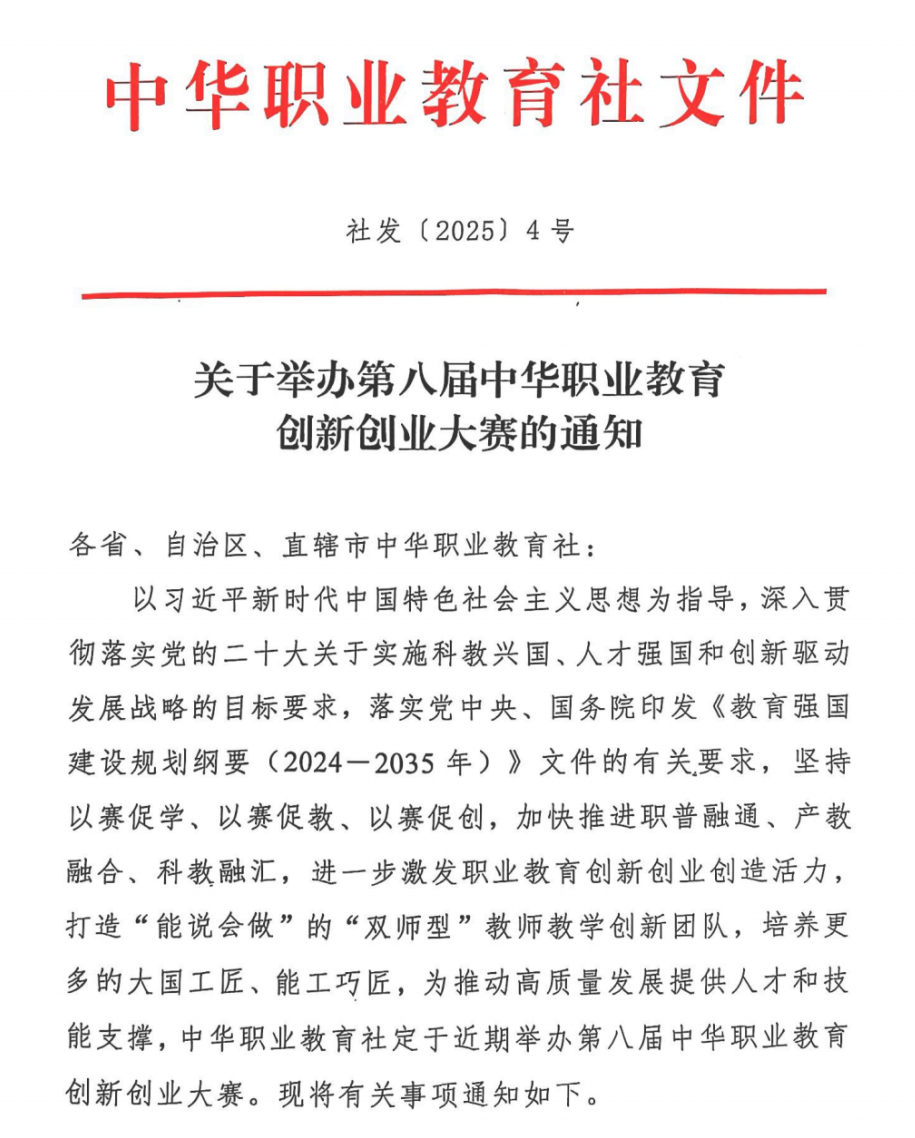 中华职业教育社文件

社发〔2025〕4号

关于举办第八届中华职业教育创新创业大赛的通知

各省、自治区、直辖市中华职业教育社：

以习近平新时代中国特色社会主义思想为指导，深入贯彻落实党的二十大关于实施科教兴国、人才强国和创新驱动发展战略的目标要求，落实党中央、国务院印发《教育强国建设规划纲要（2024—2035年）》文件的有关要求，坚持以赛促学、以赛促教、以赛促创，加快推进职普融通、产教融合、科教融汇，进一步激发职业教育创新创业创造活力，打造“能说会做”的“双师型”教师教学创新团队，培养更多的大国工匠、能工巧匠，为推动高质量发展提供人才和技能支撑，中华职业教育社定于近期举办第八届中华职业教育创新创业大赛。现将有关事项通知如下。